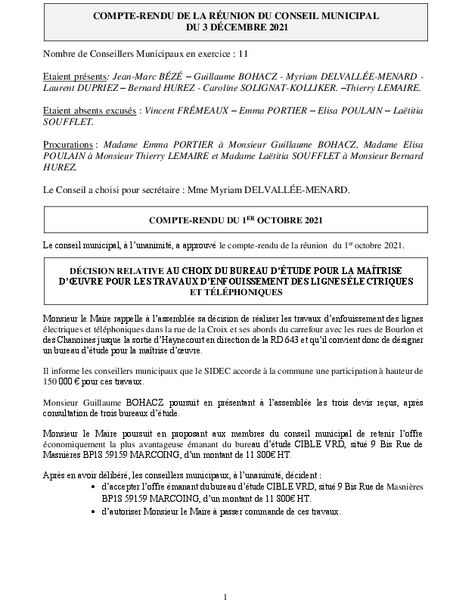 COMPTE-RENDU DE LA RÉUNION DU CONSEIL MUNICIPAL
DU 3 DÉCEMBRE 2021

Nombre de Conseillers Municipaux en exercice : 11

Etaient présents: Jean-Marc BÉZÉ – Guillaume BOHACZ - Myriam DELVALLÉE-MENARD - Laurent DUPRIEZ – Bernard HUREZ - Caroline SOLIGNAT-KOLLIKER. –Thierry LEMAIRE.

Etaient absents excusés : Vincent FRÉMEAUX – Emma PORTIER – Elisa POULAIN – Laëtitia SOUFFLET.

Procurations : Madame Emma PORTIER à Monsieur Guillaume BOHACZ, Madame Elisa POULAIN à Monsieur Thierry LEMAIRE et Madame Laëtitia SOUFFLET à Monsieur Bernard HUREZ.

Le Conseil a choisi pour secrétaire : Mme Myriam DELVALLÉE-MENARD.

COMPTE-RENDU DU 1$^{ER}$ OCTOBRE 2021

Le conseil municipal, à l'unanimité, a approuvé le compte-rendu de la réunion du 1$^{er}$ octobre 2021.

DÉCISION RELATIVE AU CHOIX DU BUREAU D'ÉTUDE POUR LA MAÎTRISE D'ŒUVRE POUR LES TRAVAUX D'ENFOUISSEMENT DES LIGNES ÉLECTRIQUES ET TÉLÉPHONIQUES

Monsieur le Maire rappelle à l'assemblée sa décision de réaliser les travaux d'enfouissement des lignes électriques et téléphoniques dans la rue de la Croix et ses abords du carrefour avec les rues de Bourlon et des Chanoines jusque la sortie d'Haynecourt en direction de la RD 643 et qu'il convient donc de désigner un bureau d'étude pour la maîtrise d'œuvre.

Il informe les conseillers municipaux que le SIDEC accorde à la commune une participation à hauteur de 150 000 € pour ces travaux.

Monsieur Guillaume BOHACZ poursuit en présentant à l'assemblée les trois devis reçus, après consultation de trois bureaux d'étude.

Monsieur le Maire poursuit en proposant aux membres du conseil municipal de retenir l'offre économiquement la plus avantageuse émanant du bureau d'étude CIBLE VRD, situé 9 Bis Rue de Masnières BP18 59159 MARCOING, d'un montant de 11 800€ HT.

Après en avoir délibéré, les conseillers municipaux, à l'unanimité, décident :
• d'accepter l'offre émanant du bureau d'étude CIBLE VRD, situé 9 Bis Rue de Masnières BP18 59159 MARCOING, d'un montant de 11 800€ HT.
• d'autoriser Monsieur le Maire à passer commande de ces travaux.

1